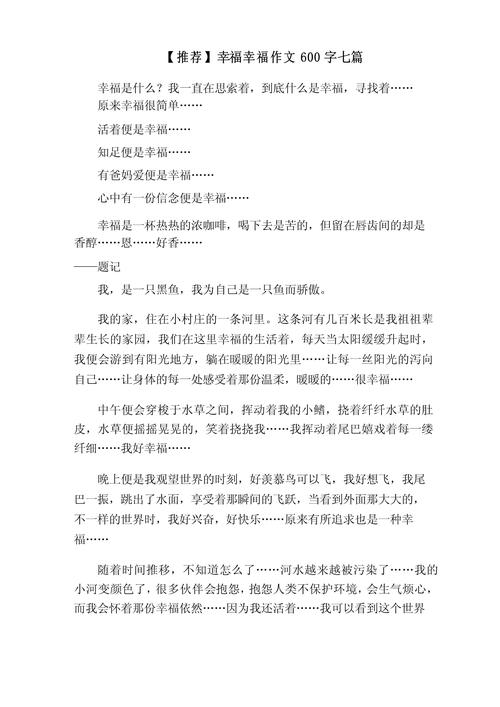 【推荐】幸福幸福作文 600 字七篇

幸福是什么？我一直在思索着，到底什么是幸福，寻找着……原来幸福很简单……

活着便是幸福……

知足便是幸福……

有爸妈爱便是幸福……

心中有一份信念便是幸福……

幸福是一杯热热的浓咖啡，喝下去是苦的，但留在唇齿间的却是香醇……恩……好香……

——题记

我，是一只黑鱼，我为自己是一只鱼而骄傲。

我的家，住在小村庄的一条河里。这条河有几百米长是我祖祖辈辈生长的家园，我们在这里幸福的生活着，每天当太阳缓缓升起时，我便会游到有阳光地方，躺在暖暖的阳光里……让每一丝阳光的泻向自己……让身体的每一处感受着那份温柔，暖暖的……很幸福……

中午便会穿梭于水草之间，挥动着我的小鳍，挠着纤纤水草的肚皮，水草便摇摇晃晃的，笑着挠挠我……我挥动着尾巴嬉戏着每一缕纤细……我好幸福……

晚上便是我观望世界的时刻，好羡慕鸟可以飞，我好想飞，我尾巴一振，跳出了水面，享受着那瞬间的飞跃，当看到外面那大大的，不一样的世界时，我好兴奋，好快乐……原来有所追求也是一种幸福……

随着时间推移，不知道怎么了……河水越来越被污染了……我的小河变颜色了，很多伙伴会抱怨，抱怨人类不保护环境，会生气烦心，而我会怀着那份幸福依然……因为我还活着……我可以看到这个世界